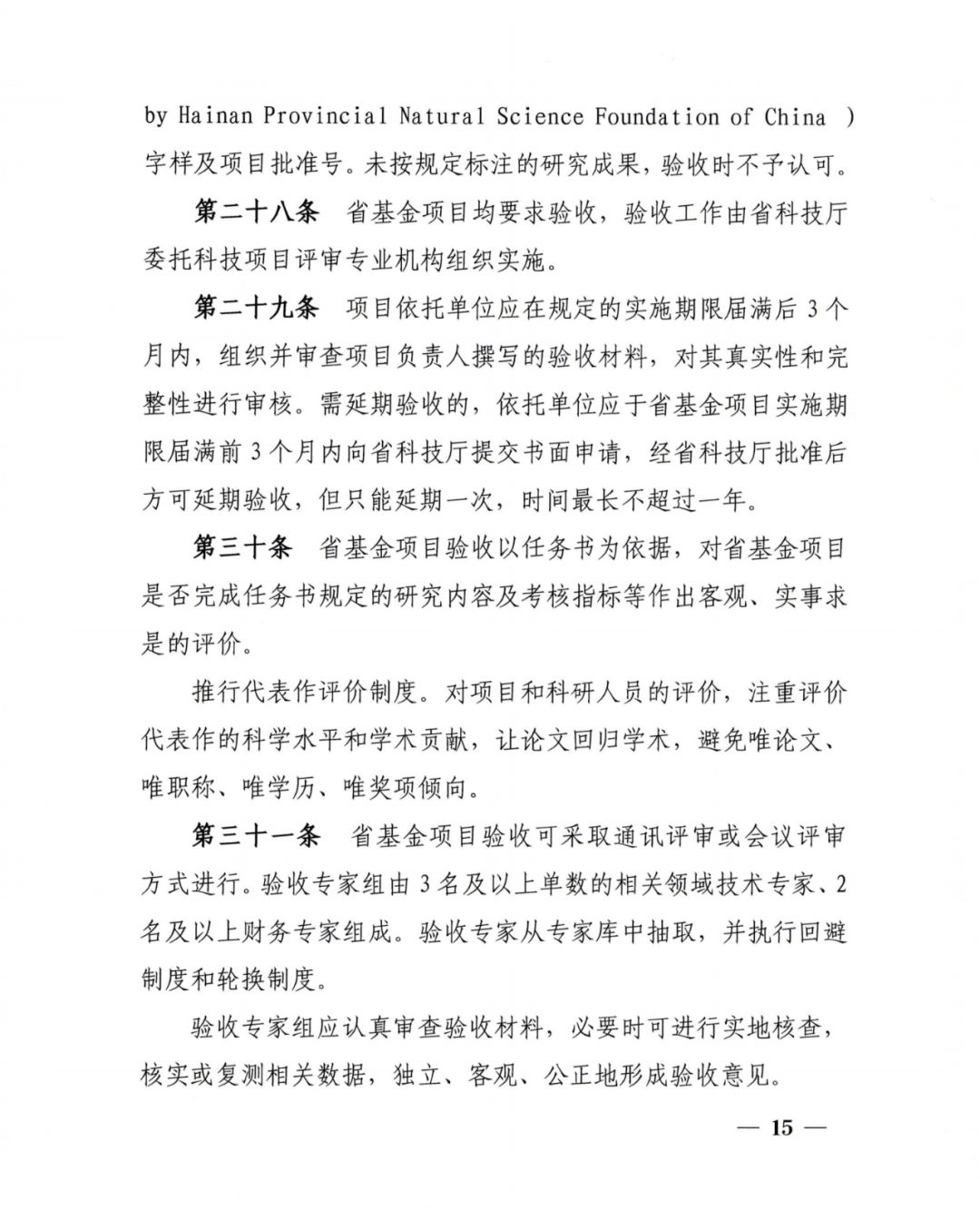 by Hainan Provincial Natural Science Foundation of China ）字样及项目批准号。未按规定标注的研究成果，验收时不予认可。

第二十八条　省基金项目均要求验收，验收工作由省科技厅委托科技项目评审专业机构组织实施。

第二十九条　项目依托单位应在规定的实施期限届满后 3 个月内，组织并审查项目负责人撰写的验收材料，对其真实性和完整性进行审核。需延期验收的，依托单位应于省基金项目实施期限届满前 3 个月内向省科技厅提交书面申请，经省科技厅批准后方可延期验收，但只能延期一次，时间最长不超过一年。

第三十条　省基金项目验收以任务书为依据，对省基金项目是否完成任务书规定的研究内容及考核指标等作出客观、实事求是的评价。

推行代表作评价制度。对项目和科研人员的评价，注重评价代表作的科学水平和学术贡献，让论文回归学术，避免唯论文、唯职称、唯学历、唯奖项倾向。

第三十一条　省基金项目验收可采取通讯评审或会议评审方式进行。验收专家组由 3 名及以上单数的相关领域技术专家、2 名及以上财务专家组成。验收专家从专家库中抽取，并执行回避制度和轮换制度。

验收专家组应认真审查验收材料，必要时可进行实地核查，核实或复测相关数据，独立、客观、公正地形成验收意见。

— 15 —